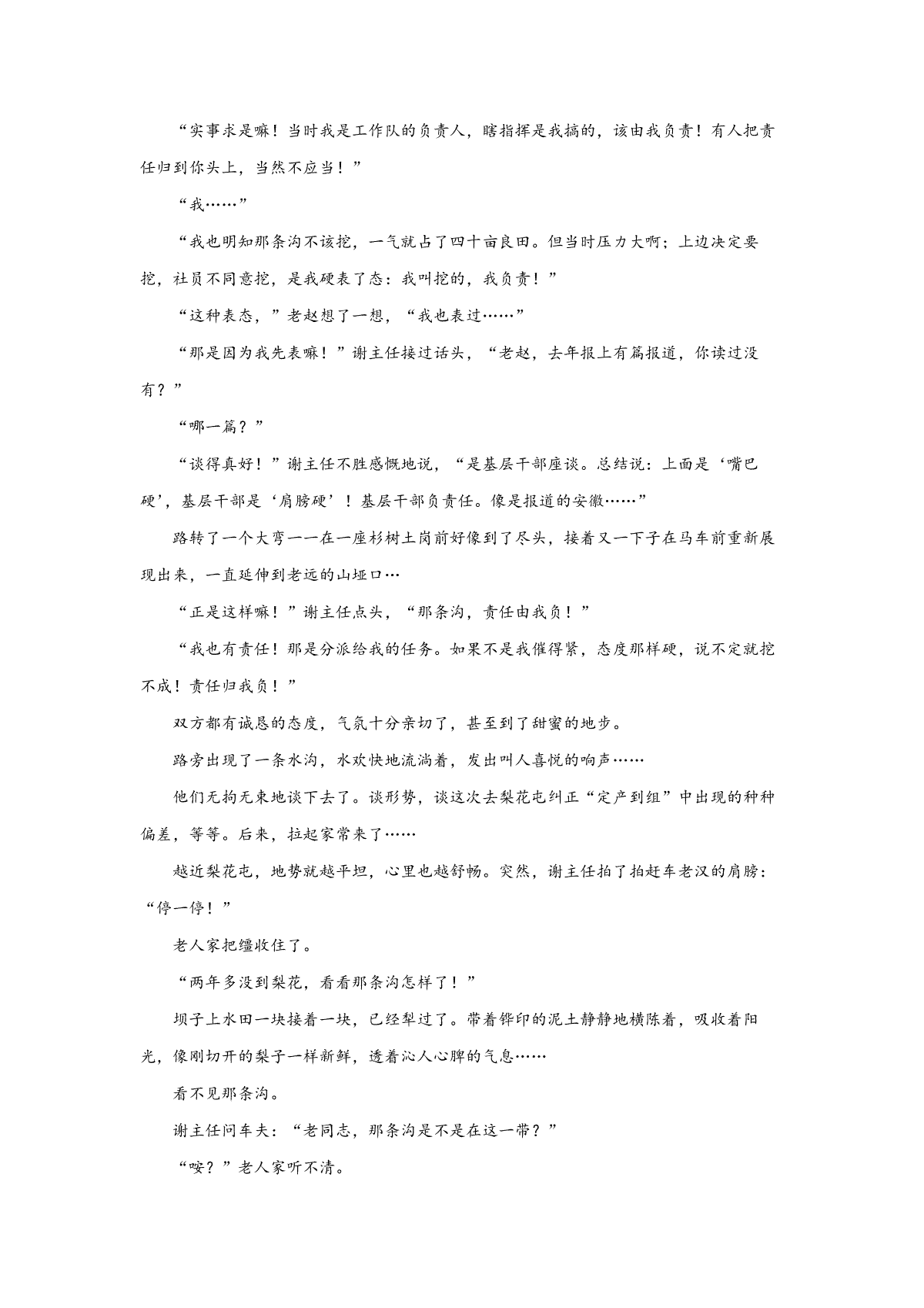 “实事求是嘛！当时我是工作队的负责人，瞎指挥是我搞的，该由我负责！有人把责任归到你头上，当然不应当！”

“我……”

“我也明知那条沟不该挖，一气就占了四十亩良田。但当时压力大啊；上边决定要挖，社员不同意挖，是我硬表了态：我叫挖的，我负责！”

“这种表态，”老赵想了一想，“我也表过……”

“那是因为我先表嘛！”谢主任接过话头，“老赵，去年报上有篇报道，你读过没有？”

“哪一篇？”

“谈得真好！”谢主任不胜感慨地说，“是基层干部座谈。总结说：上面是‘嘴巴硬’，基层干部是‘肩膀硬’！基层干部负责任。像是报道的安徽……”

路转了一个大弯——在一座杉树土岗前好像到了尽头，接着又一下子在马车前重新展现出来，一直延伸到老远的山垭口…

“正是这样嘛！”谢主任点头，“那条沟，责任由我负！”

“我也有责任！那是分派给我的任务。如果不是我催得紧，态度那样硬，说不定就挖不成！责任归我负！”

双方都有诚恳的态度，气氛十分亲切了，甚至到了甜蜜的地步。

路旁出现了一条水沟，水欢快地流淌着，发出叫人喜悦的响声……

他们无拘无束地谈下去了。谈形势，谈这次去梨花屯纠正“定产到组”中出现的种种偏差，等等。后来，拉起家常来了……

越近梨花屯，地势就越平坦，心里也越舒畅。突然，谢主任拍了拍赶车老汉的肩膀：“停一停！”

老人家把缰收住了。

“两年多没到梨花，看看那条沟怎样了！”

坝子上水田一块接着一块，已经犁过了。带着铧印的泥土静静地横陈着，吸收着阳光，像刚切开的梨子一样新鲜，透着沁人心脾的气息……

看不见那条沟。

谢主任问车夫：“老同志，那条沟是不是在这一带？”

“唉？”老人家听不清。